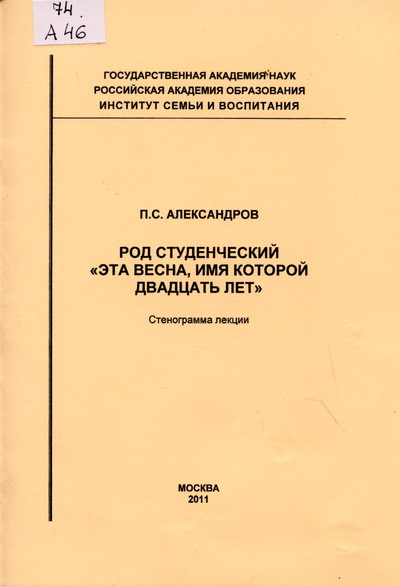 74.
А 46

ГОСУДАРСТВЕННАЯ АКАДЕМИЯ НАУК
РОССИЙСКАЯ АКАДЕМИЯ ОБРАЗОВАНИЯ
ИНСТИТУТ СЕМЬИ И ВОСПИТАНИЯ

П.С. АЛЕКСАНДРОВ

РОД СТУДЕНЧЕСКИЙ
«ЭТА ВЕСНА, ИМЯ КОТОРОЙ ДВАДЦАТЬ ЛЕТ»

Стенограмма лекции

МОСКВА
2011